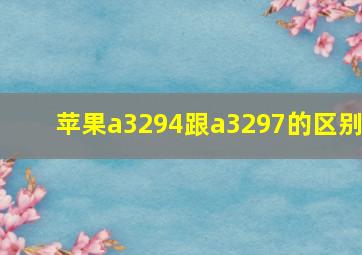 苹果a3294跟a3297的区别